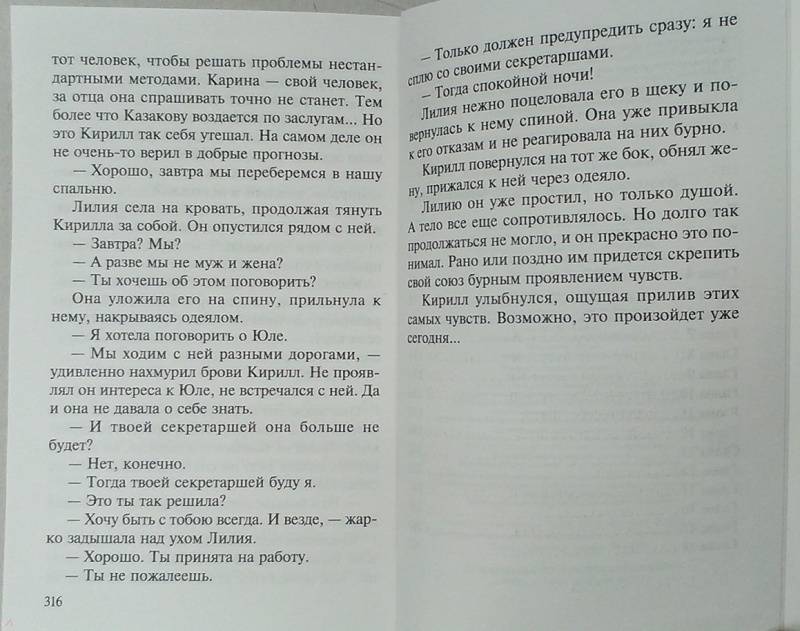 тот человек, чтобы решать проблемы нестандартными методами. Карина — свой человек, за отца она спрашивать точно не станет. Тем более что Казакову воздается по заслугам... Но это Кирилл так себя утешал. На самом деле он не очень-то верил в добрые прогнозы.

— Хорошо, завтра мы переберемся в нашу спальню.

Лилия села на кровать, продолжая тянуть Кирилла за собой. Он опустился рядом с ней.

— Завтра? Мы?

— А разве мы не муж и жена?

— Ты хочешь об этом поговорить?

Она уложила его на спину, прильнула к нему, накрываясь одеялом.

— Я хотела поговорить о Юле.

— Мы ходим с ней разными дорогами, — удивленно нахмурил брови Кирилл. Не проявлял он интереса к Юле, не встречался с ней. Да и она не давала о себе знать.

— И твоей секретаршей она больше не будет?

— Нет, конечно.

— Тогда твоей секретаршей буду я.

— Это ты так решила?

— Хочу быть с тобою всегда. И везде, — жарко задышала над ухом Лилия.

— Хорошо. Ты принята на работу.

— Ты не пожалеешь.

316

— Только должен предупредить сразу: я не сплю со своими секретаршами.

— Тогда спокойной ночи!

Лилия нежно поцеловала его в щеку и повернулась к нему спиной. Она уже привыкла к его отказам и не реагировала на них бурно.

Кирилл повернулся на тот же бок, обнял жену, прижался к ней через одеяло.

Лилию он уже простил, но только душой. А тело все еще сопротивлялось. Но долго так продолжаться не могло, и он прекрасно это понимал. Рано или поздно им придется скрепить свой союз бурным проявлением чувств.

Кирилл улыбнулся, ощущая прилив этих самых чувств. Возможно, это произойдет уже сегодня...